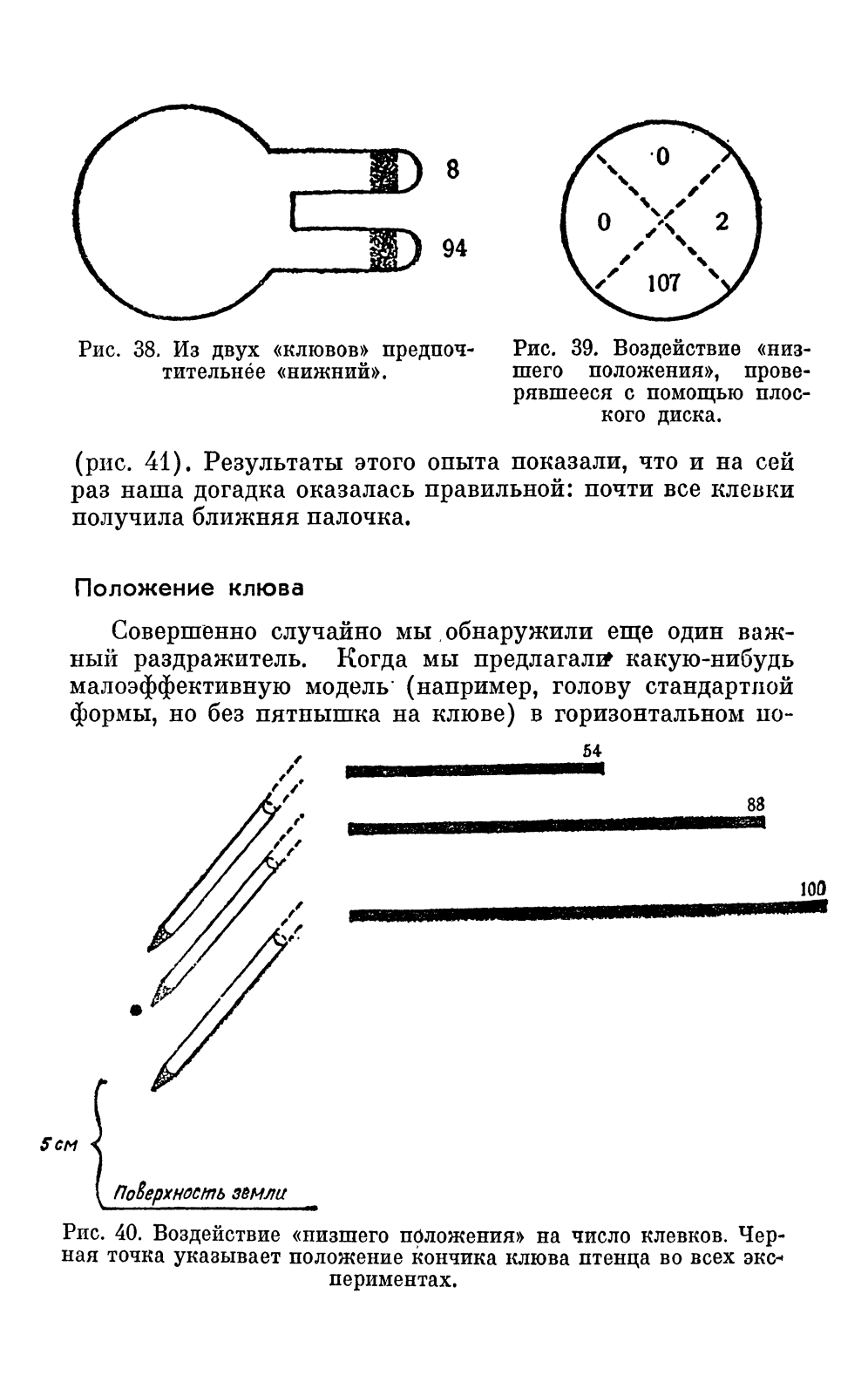 8

94

Рис. 38. Из двух «клювов» предпочтительнее «нижний».

0

0

2

107

Рис. 39. Воздействие «низшего положения», проверявшееся с помощью плоского диска.

(рис. 41). Результаты этого опыта показали, что и на сей раз наша догадка оказалась правильной: почти все клевки получила ближняя палочка.

Положение клюва

Совершенно случайно мы обнаружили еще один важный раздражитель. Когда мы предлагали какую-нибудь малоэффективную модель (например, голову стандартной формы, но без пятнышка на клюве) в горизонтальном по-

54

88

100

5 см

Поверхность земли

Рис. 40. Воздействие «низшего положения» на число клевков. Черная точка указывает положение кончика клюва птенца во всех экспериментах.